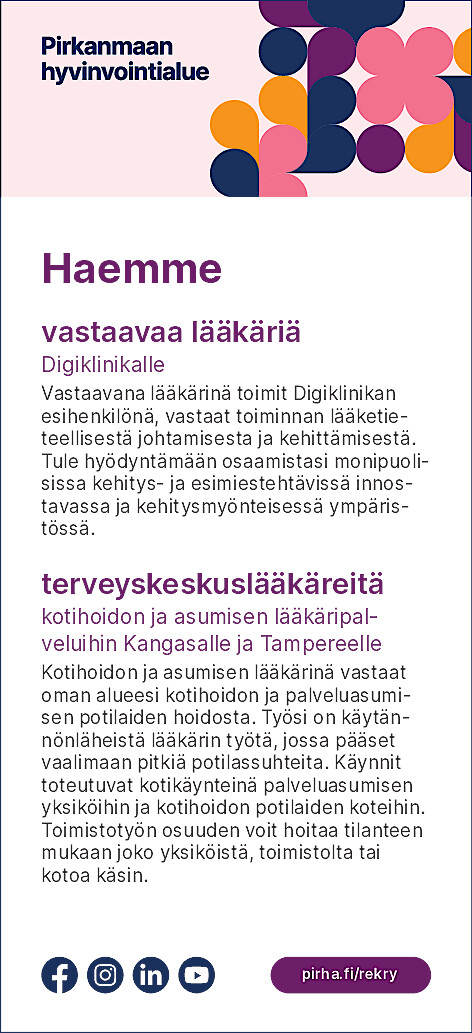 Pirkanmaan hyvinvointialue

Haemme

vastaavaa lääkäriä

Digiklinikalle

Vastaavana lääkärinä toimit Digiklinikan esihenkilönä, vastaat toiminnan lääketieteellisestä johtamisesta ja kehittämisestä. Tule hyödyntämään osaamistasi monipuolisissa kehitys- ja esimiestehtävissä innostavassa ja kehitysmyönteisessä ympäristössä.

terveyskeskuslääkäreitä

kotihoidon ja asumisen lääkäripalveluihin Kangasalle ja Tampereelle

Kotihoidon ja asumisen lääkärinä vastaat oman alueesi kotihoidon ja palveluasumisen potilaiden hoidosta. Työsi on käytännönläheistä lääkärin työtä, jossa pääset vaalimaan pitkiä potilassuhteita. Käynnit toteutuvat kotikäynteinä palveluasumisen yksiköihin ja kotihoidon potilaiden koteihin. Toimistotyön osuuden voit hoitaa tilanteen mukaan joko yksiköistä, toimistolta tai kotoa käsin.

pirha.fi/rekry